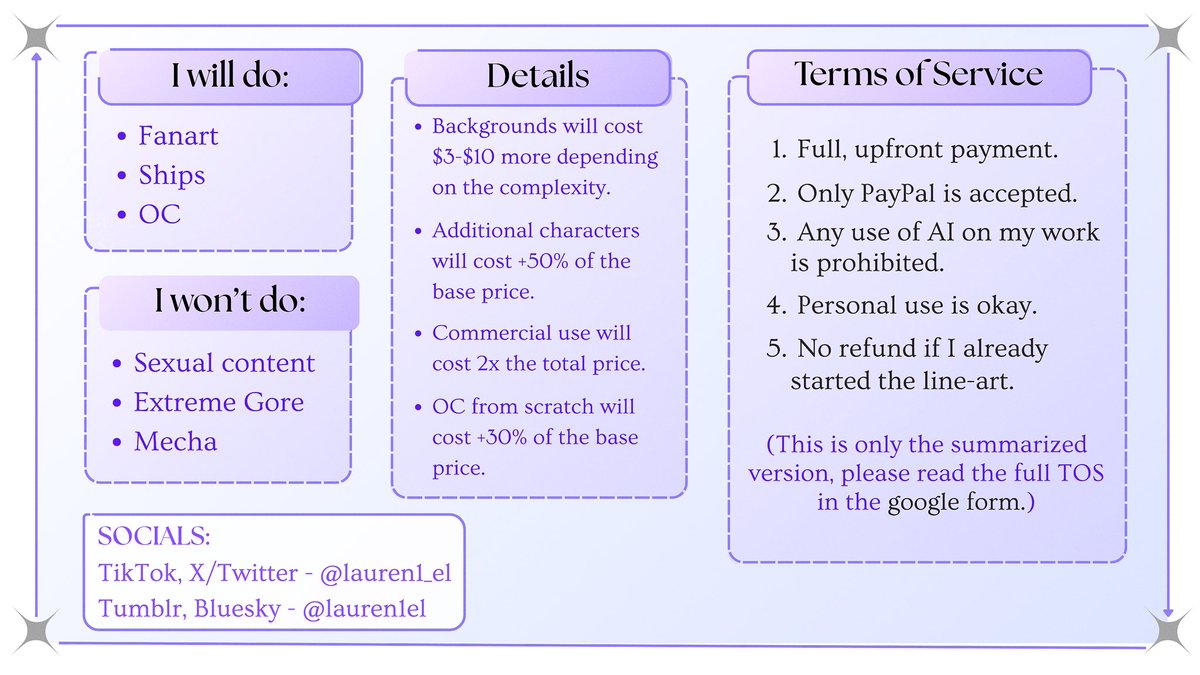 I will do:

- Fanart
- Ships
- OC

I won't do:

- Sexual content
- Extreme Gore
- Mecha

SOCIALS:
TikTok, X/Twitter - @lauren1_el
Tumblr, Bluesky - @lauren1el

Details

- Backgrounds will cost \$3-\$10 more depending on the complexity.
- Additional characters will cost +50% of the base price.
- Commercial use will cost 2x the total price.
- OC from scratch will cost +30% of the base price.

Terms of Service

1. Full, upfront payment.
2. Only PayPal is accepted.
3. Any use of AI on my work is prohibited.
4. Personal use is okay.
5. No refund if I already started the line-art.

(This is only the summarized version, please read the full TOS in the google form.)